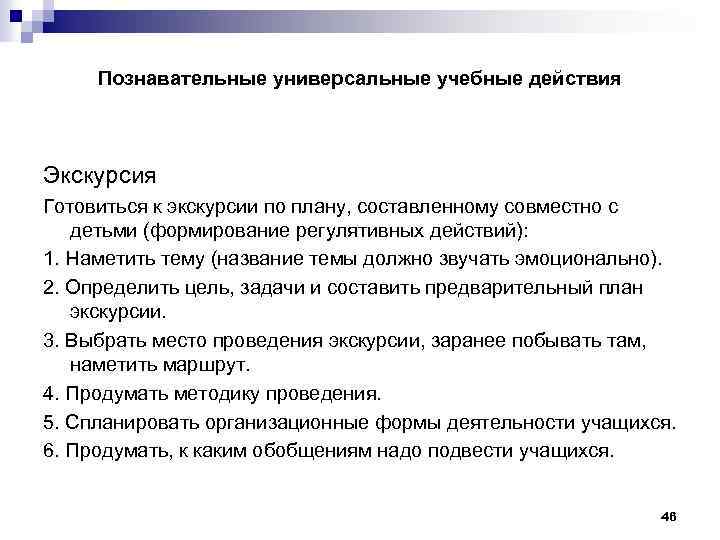 Познавательные универсальные учебные действия

Экскурсия

Готовиться к экскурсии по плану, составленному совместно с детьми (формирование регулятивных действий):

1. Наметить тему (название темы должно звучать эмоционально).

2. Определить цель, задачи и составить предварительный план экскурсии.

3. Выбрать место проведения экскурсии, заранее побывать там, наметить маршрут.

4. Продумать методику проведения.

5. Спланировать организационные формы деятельности учащихся.

6. Продумать, к каким обобщениям надо подвести учащихся.

46